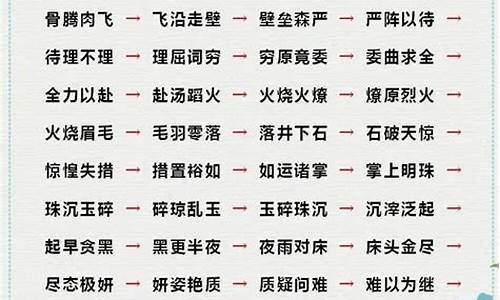 骨腾肉飞 → 飞沿走壁 → 壁垒森严 → 严阵以待 →

待理不理 → 理屈词穷 → 穷原竟委 → 委曲求全 →

全力以赴 → 赴汤蹈火 → 火烧火燎 → 燎原烈火 →

火烧眉毛 → 毛羽零落 → 落井下石 → 石破天惊 →

惊惶失措 → 措置裕如 → 如运诸掌 → 掌上明珠 →

珠沉玉碎 → 碎琼乱玉 → 玉碎珠沉 → 沉滓泛起 →

起早贪黑 → 黑更半夜 → 夜雨对床 → 床头金尽 →

尽态极妍 → 妍姿艳质 → 质疑问难 → 难以为继 →